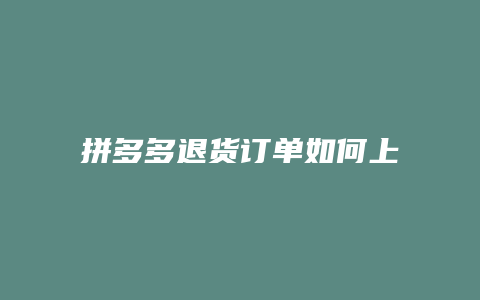 拼多多退货订单如何上